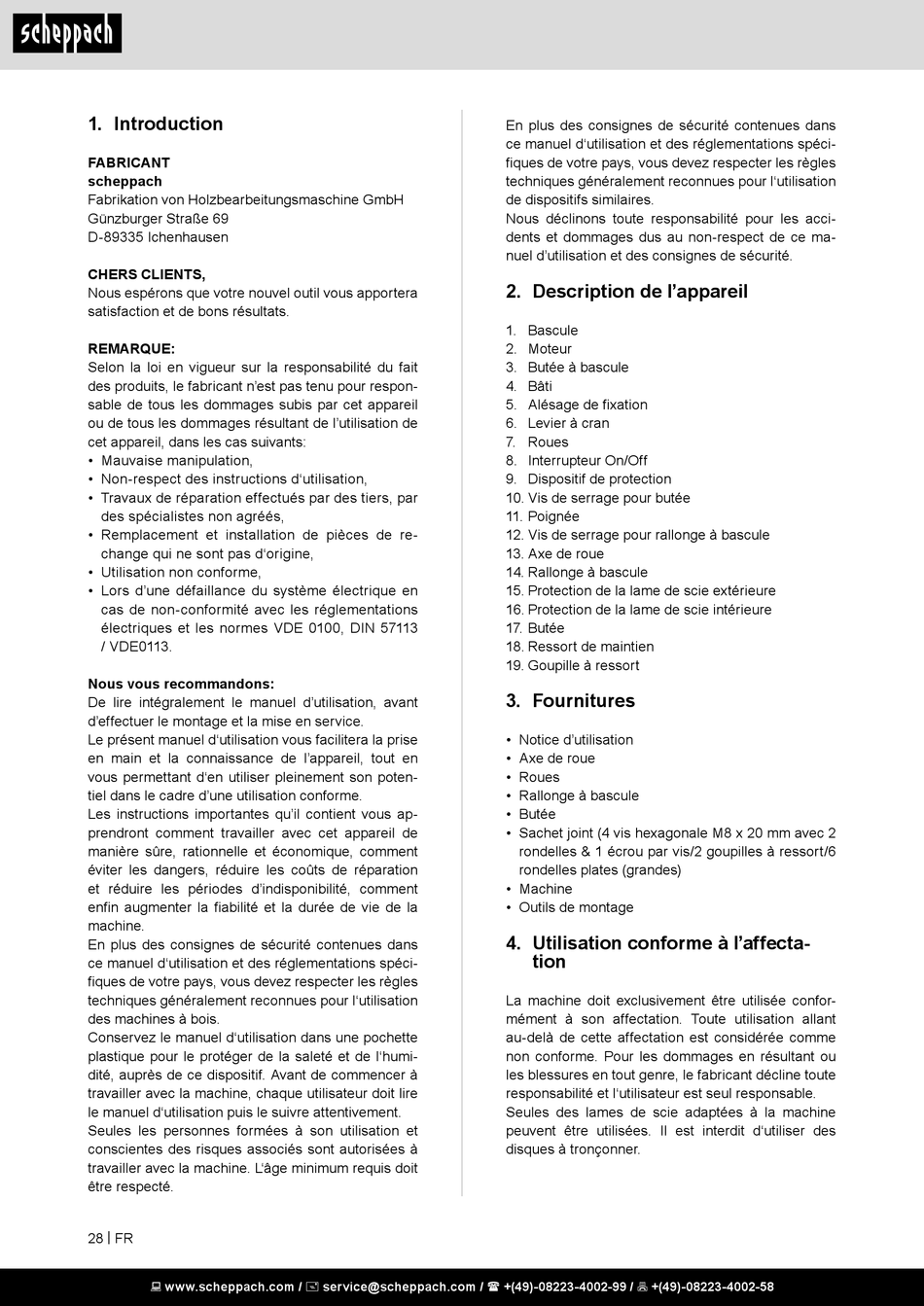 scheppach

1. Introduction

FABRICANT
scheppach
Fabrikation von Holzbearbeitungsmaschine GmbH
Günzburger Straße 69
D-89335 Ichenhausen

CHERS CLIENTS,
Nous espérons que votre nouvel outil vous apportera satisfaction et de bons résultats.

REMARQUE:
Selon la loi en vigueur sur la responsabilité du fait des produits, le fabricant n'est pas tenu pour responsable de tous les dommages subis par cet appareil ou de tous les dommages résultant de l'utilisation de cet appareil, dans les cas suivants:
• Mauvaise manipulation,
• Non-respect des instructions d'utilisation,
• Travaux de réparation effectués par des tiers, par des spécialistes non agréés,
• Remplacement et installation de pièces de rechange qui ne sont pas d'origine,
• Utilisation non conforme,
• Lors d'une défaillance du système électrique en cas de non-conformité avec les réglementations électriques et les normes VDE 0100, DIN 57113 / VDE0113.

Nous vous recommandons:
De lire intégralement le manuel d'utilisation, avant d'effectuer le montage et la mise en service.
Le présent manuel d'utilisation vous facilitera la prise en main et la connaissance de l'appareil, tout en vous permettant d'en utiliser pleinement son potentiel dans le cadre d'une utilisation conforme.
Les instructions importantes qu'il contient vous apprendront comment travailler avec cet appareil de manière sûre, rationnelle et économique, comment éviter les dangers, réduire les coûts de réparation et réduire les périodes d'indisponibilité, comment enfin augmenter la fiabilité et la durée de vie de la machine.
En plus des consignes de sécurité contenues dans ce manuel d'utilisation et des réglementations spécifiques de votre pays, vous devez respecter les règles techniques généralement reconnues pour l'utilisation des machines à bois.
Conservez le manuel d'utilisation dans une pochette plastique pour le protéger de la saleté et de l'humidité, auprès de ce dispositif. Avant de commencer à travailler avec la machine, chaque utilisateur doit lire le manuel d'utilisation puis le suivre attentivement.
Seules les personnes formées à son utilisation et conscientes des risques associés sont autorisées à travailler avec la machine. L'âge minimum requis doit être respecté.

En plus des consignes de sécurité contenues dans ce manuel d'utilisation et des réglementations spécifiques de votre pays, vous devez respecter les règles techniques généralement reconnues pour l'utilisation de dispositifs similaires.
Nous déclinons toute responsabilité pour les accidents et dommages dus au non-respect de ce manuel d'utilisation et des consignes de sécurité.

2. Description de l'appareil

1. Bascule
2. Moteur
3. Butée à bascule
4. Bâti
5. Alésage de fixation
6. Levier à cran
7. Roues
8. Interrupteur On/Off
9. Dispositif de protection
10. Vis de serrage pour butée
11. Poignée
12. Vis de serrage pour rallonge à bascule
13. Axe de roue
14. Rallonge à bascule
15. Protection de la lame de scie extérieure
16. Protection de la lame de scie intérieure
17. Butée
18. Ressort de maintien
19. Goupille à ressort

3. Fournitures

• Notice d'utilisation
• Axe de roue
• Roues
• Rallonge à bascule
• Butée
• Sachet joint (4 vis hexagonale M8 x 20 mm avec 2 rondelles & 1 écrou par vis/2 goupilles à ressort/6 rondelles plates (grandes)
• Machine
• Outils de montage

4. Utilisation conforme à l'affectation

La machine doit exclusivement être utilisée conformément à son affectation. Toute utilisation allant au-delà de cette affectation est considérée comme non conforme. Pour les dommages en résultant ou les blessures en tout genre, le fabricant décline toute responsabilité et l'utilisateur est seul responsable.
Seules des lames de scie adaptées à la machine peuvent être utilisées. Il est interdit d'utiliser des disques à tronçonner.

28 | FR

www.scheppach.com / service@scheppach.com / +(49)-08223-4002-99 / +(49)-08223-4002-58